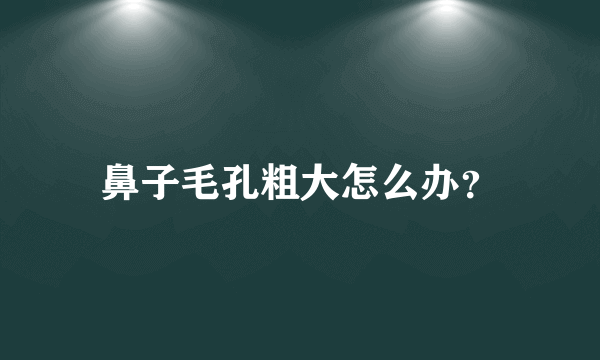 鼻子毛孔粗大怎么办?